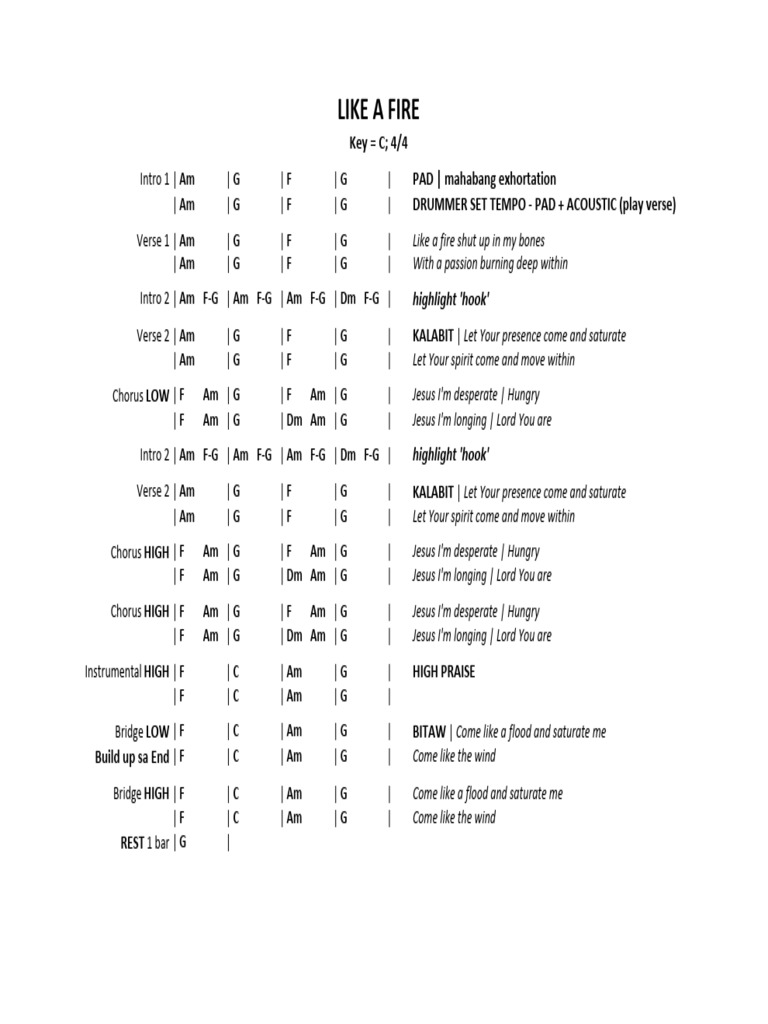 LIKE A FIRE

Key = C; 4/4

Intro 1 | Am | G | F | G | PAD | mahabang exhortation
| Am | G | F | G | DRUMMER SET TEMPO - PAD + ACOUSTIC (play verse)

Verse 1 | Am | G | F | G | Like a fire shut up in my bones
| Am | G | F | G | With a passion burning deep within

Intro 2 | Am F-G | Am F-G | Am F-G | Dm F-G | highlight 'hook'

Verse 2 | Am | G | F | G | KALABIT | Let Your presence come and saturate
| Am | G | F | G | Let Your spirit come and move within

Chorus LOW | F Am | G | F Am | G | Jesus I'm desperate | Hungry
| F Am | G | Dm Am | G | Jesus I'm longing | Lord You are

Intro 2 | Am F-G | Am F-G | Am F-G | Dm F-G | highlight 'hook'

Verse 2 | Am | G | F | G | KALABIT | Let Your presence come and saturate
| Am | G | F | G | Let Your spirit come and move within

Chorus HIGH | F Am | G | F Am | G | Jesus I'm desperate | Hungry
| F Am | G | Dm Am | G | Jesus I'm longing | Lord You are

Chorus HIGH | F Am | G | F Am | G | Jesus I'm desperate | Hungry
| F Am | G | Dm Am | G | Jesus I'm longing | Lord You are

Instrumental HIGH | F | C | Am | G | HIGH PRAISE
| F | C | Am | G |

Bridge LOW | F | C | Am | G | BITAW | Come like a flood and saturate me
Build up sa End | F | C | Am | G | Come like the wind

Bridge HIGH | F | C | Am | G | Come like a flood and saturate me
| F | C | Am | G | Come like the wind
REST 1 bar | G |